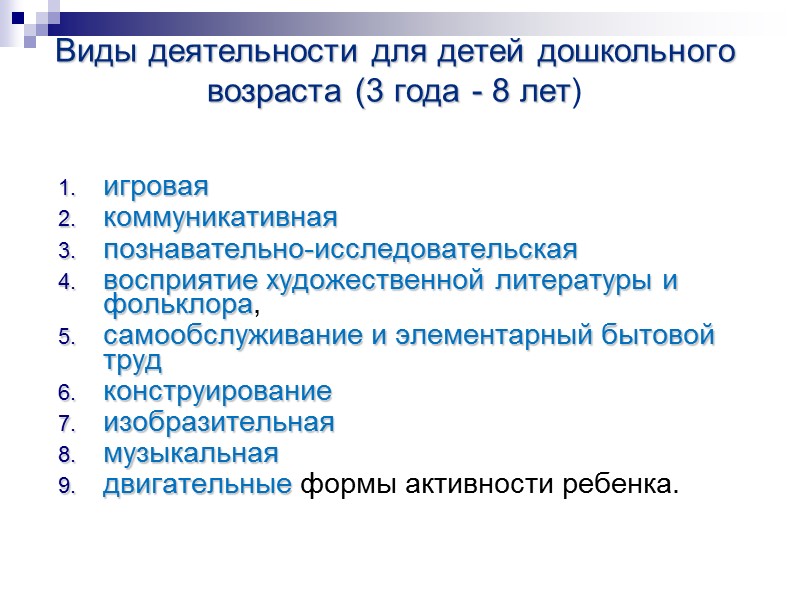 Виды деятельности для детей дошкольного возраста (3 года - 8 лет)

1. игровая
2. коммуникативная
3. познавательно-исследовательская
4. восприятие художественной литературы и фольклора,
5. самообслуживание и элементарный бытовой труд
6. конструирование
7. изобразительная
8. музыкальная
9. двигательные формы активности ребенка.